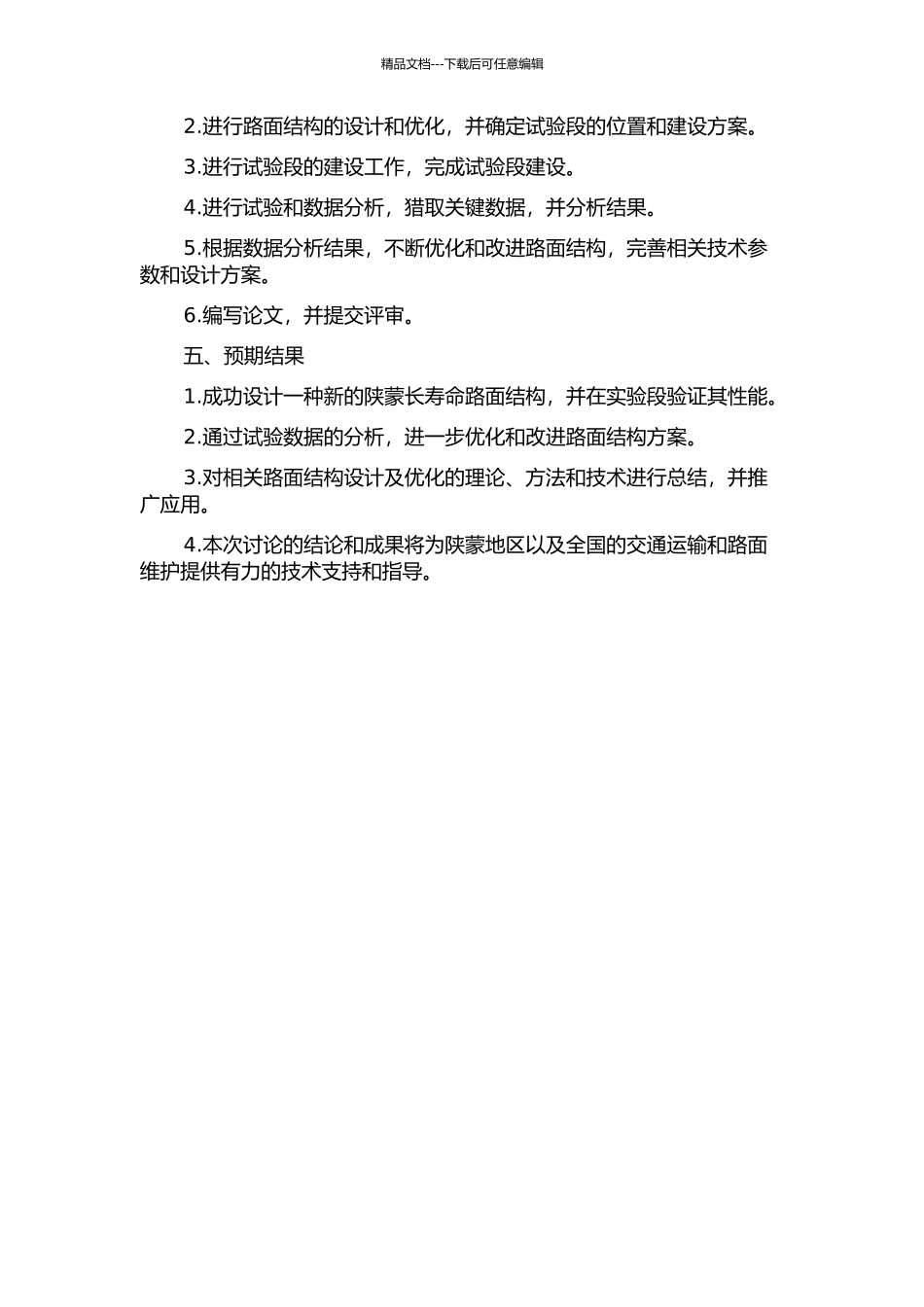 精品文档---下载后可任意编辑

2.进行路面结构的设计和优化，并确定试验段的位置和建设方案。

3.进行试验段的建设工作，完成试验段建设。

4.进行试验和数据分析，猎取关键数据，并分析结果。

5.根据数据分析结果，不断优化和改进路面结构，完善相关技术参数和设计方案。

6.编写论文，并提交评审。

五、预期结果

1.成功设计一种新的陕蒙长寿命路面结构，并在实验段验证其性能。

2.通过试验数据的分析，进一步优化和改进路面结构方案。

3.对相关路面结构设计及优化的理论、方法和技术进行总结，并推广应用。

4.本次讨论的结论和成果将为陕蒙地区以及全国的交通运输和路面维护提供有力的技术支持和指导。